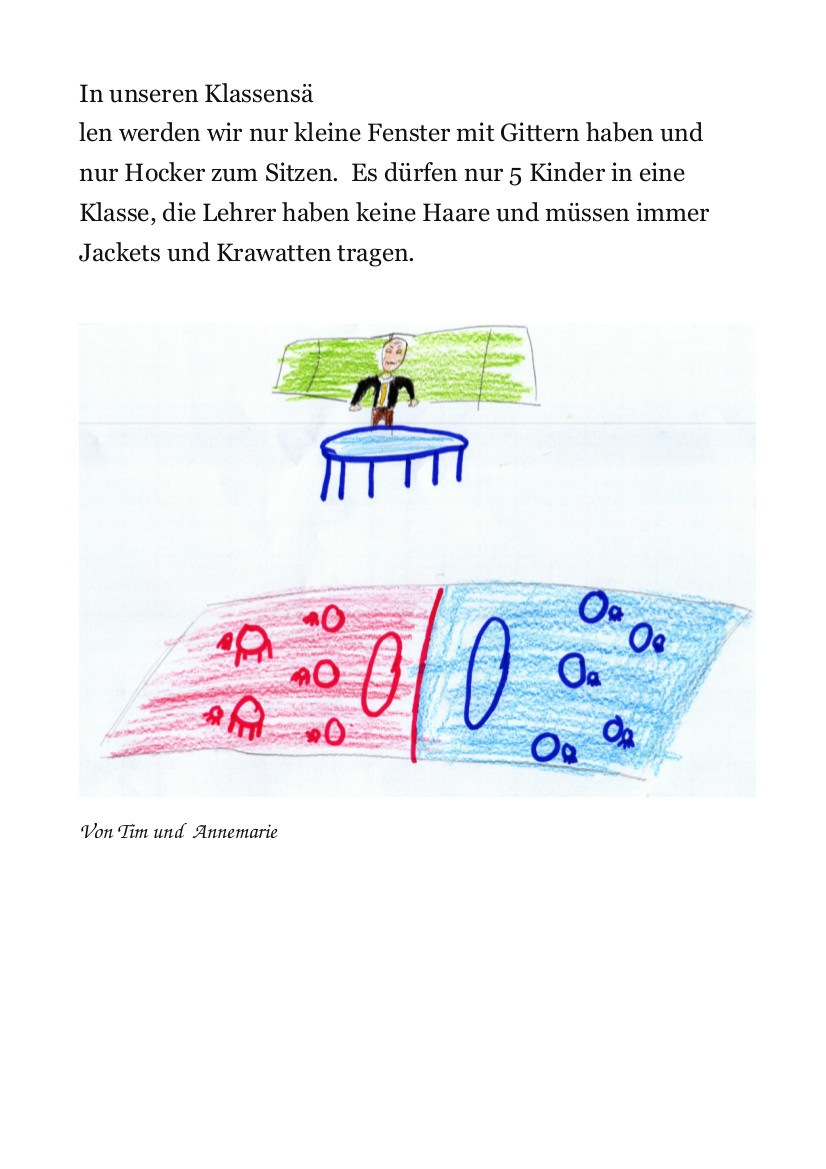 In unseren Klassensä
len werden wir nur kleine Fenster mit Gittern haben und nur Hocker zum Sitzen. Es dürfen nur 5 Kinder in eine Klasse, die Lehrer haben keine Haare und müssen immer Jackets und Krawatten tragen.

Von Tim und Annemarie